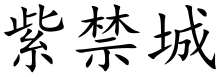 紫禁城